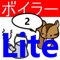 ボイラー
2
Lite